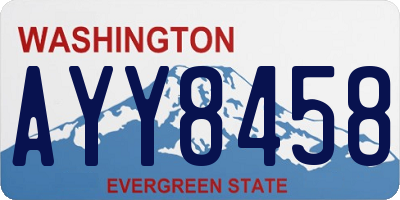 WASHINGTON

AYY8458

EVERGREEN STATE